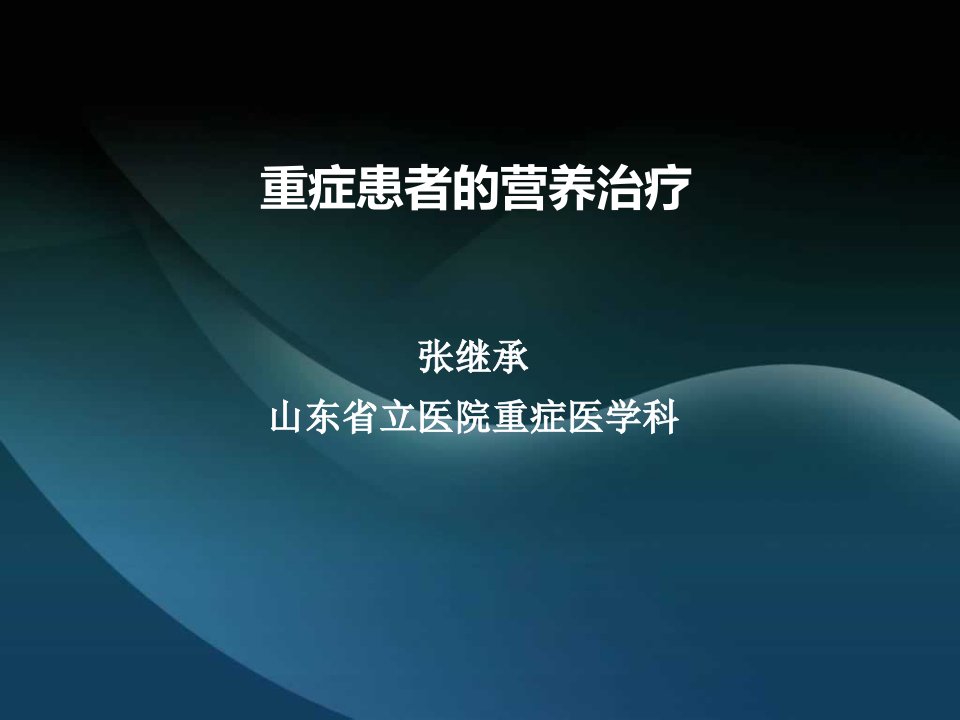 重症患者的营养治疗

张继承
山东省立医院重症医学科